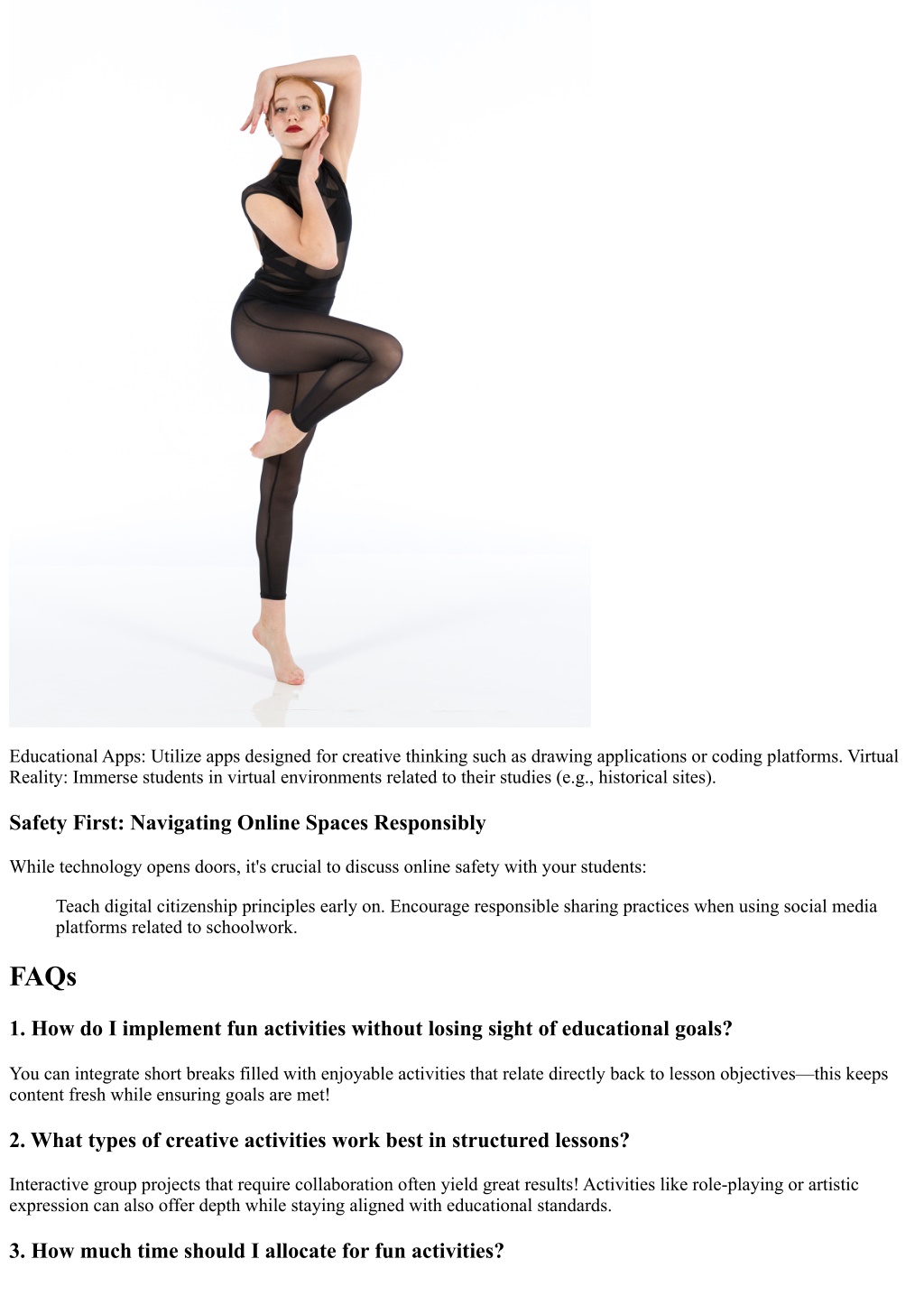 Educational Apps: Utilize apps designed for creative thinking such as drawing applications or coding platforms. Virtual Reality: Immerse students in virtual environments related to their studies (e.g., historical sites).

Safety First: Navigating Online Spaces Responsibly

While technology opens doors, it's crucial to discuss online safety with your students:

Teach digital citizenship principles early on. Encourage responsible sharing practices when using social media platforms related to schoolwork.

FAQs

1. How do I implement fun activities without losing sight of educational goals?

You can integrate short breaks filled with enjoyable activities that relate directly back to lesson objectives—this keeps content fresh while ensuring goals are met!

2. What types of creative activities work best in structured lessons?

Interactive group projects that require collaboration often yield great results! Activities like role-playing or artistic expression can also offer depth while staying aligned with educational standards.

3. How much time should I allocate for fun activities?